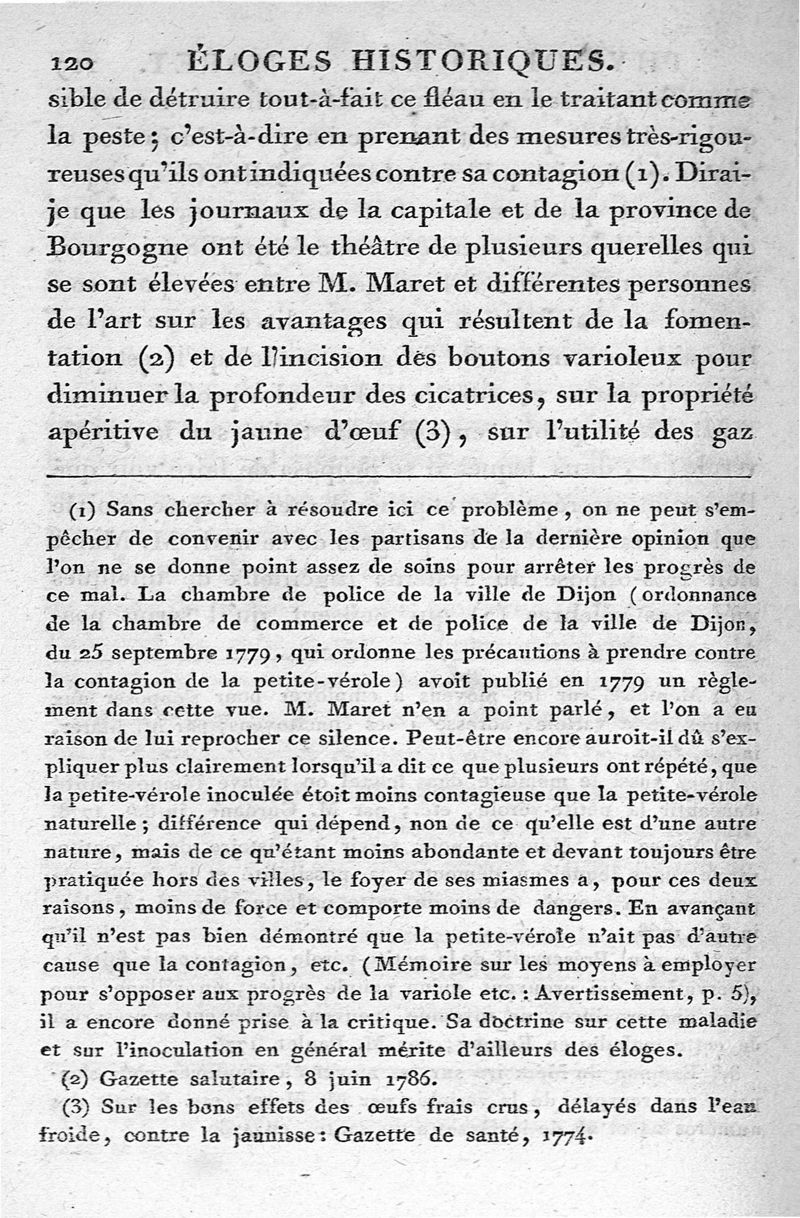 120 ÉLOGES HISTORIQUES.

sible de détruire tout-à-fait ce fléau en le traitant comme la peste; c'est-à-dire en prenant des mesures très-rigoureuses qu'ils ont indiquées contre sa contagion (1). Dirai-je que les journaux de la capitale et de la province de Bourgogne ont été le théâtre de plusieurs querelles qui se sont élevées entre M. Maret et différentes personnes de l'art sur les avantages qui résultent de la fomentation (2) et de l'incision des boutons varioleux pour diminuer la profondeur des cicatrices, sur la propriété apéritive du jaune d'œuf (3), sur l'utilité des gaz

(1) Sans chercher à résoudre ici ce problème, on ne peut s'empêcher de convenir avec les partisans de la dernière opinion que l'on ne se donne point assez de soins pour arrêter les progrès de ce mal. La chambre de police de la ville de Dijon (ordonnance de la chambre de commerce et de police de la ville de Dijon, du 25 septembre 1779, qui ordonne les précautions à prendre contre la contagion de la petite-vérole) avoit publié en 1779 un règlement dans cette vue. M. Maret n'en a point parlé, et l'on a eu raison de lui reprocher ce silence. Peut-être encore auroit-il dû s'expliquer plus clairement lorsqu'il a dit ce que plusieurs ont répété, que la petite-vérole inoculée étoit moins contagieuse que la petite-vérole naturelle; différence qui dépend, non de ce qu'elle est d'une autre nature, mais de ce qu'étant moins abondante et devant toujours être pratiquée hors des villes, le foyer de ses miasmes a, pour ces deux raisons, moins de force et comporte moins de dangers. En avançant qu'il n'est pas bien démontré que la petite-vérole n'ait pas d'autre cause que la contagion, etc. (Mémoire sur les moyens à employer pour s'opposer aux progrès de la variole etc.: Avertissement, p. 5), il a encore donné prise à la critique. Sa doctrine sur cette maladie et sur l'inoculation en général mérite d'ailleurs des éloges.

(2) Gazette salutaire, 8 juin 1786.

(3) Sur les bons effets des œufs frais crus, délayés dans l'eau froide, contre la jaunisse: Gazette de santé, 1774.